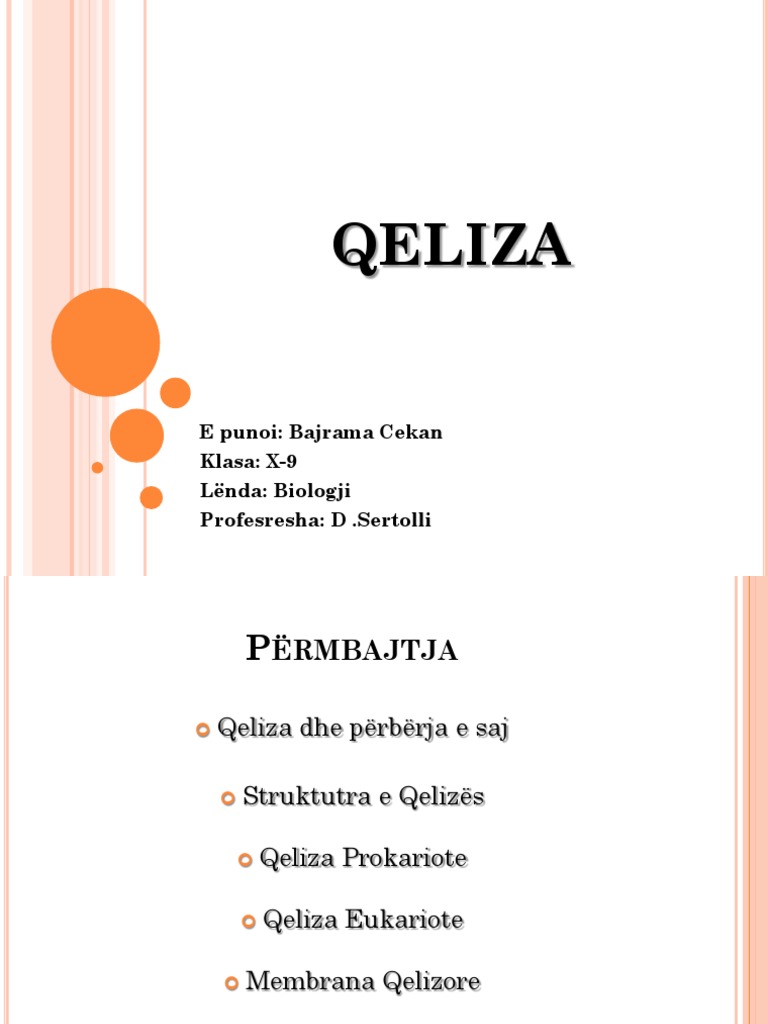 QELIZA

E punoi: Bajrama Cekan
Klasa: X-9
Lënda: Biologji
Profesresha: D .Sertolli

PËRMBAJTJA

Qeliza dhe përbërja e saj

Struktutra e Qelizës

Qeliza Prokariote

Qeliza Eukariote

Membrana Qelizore